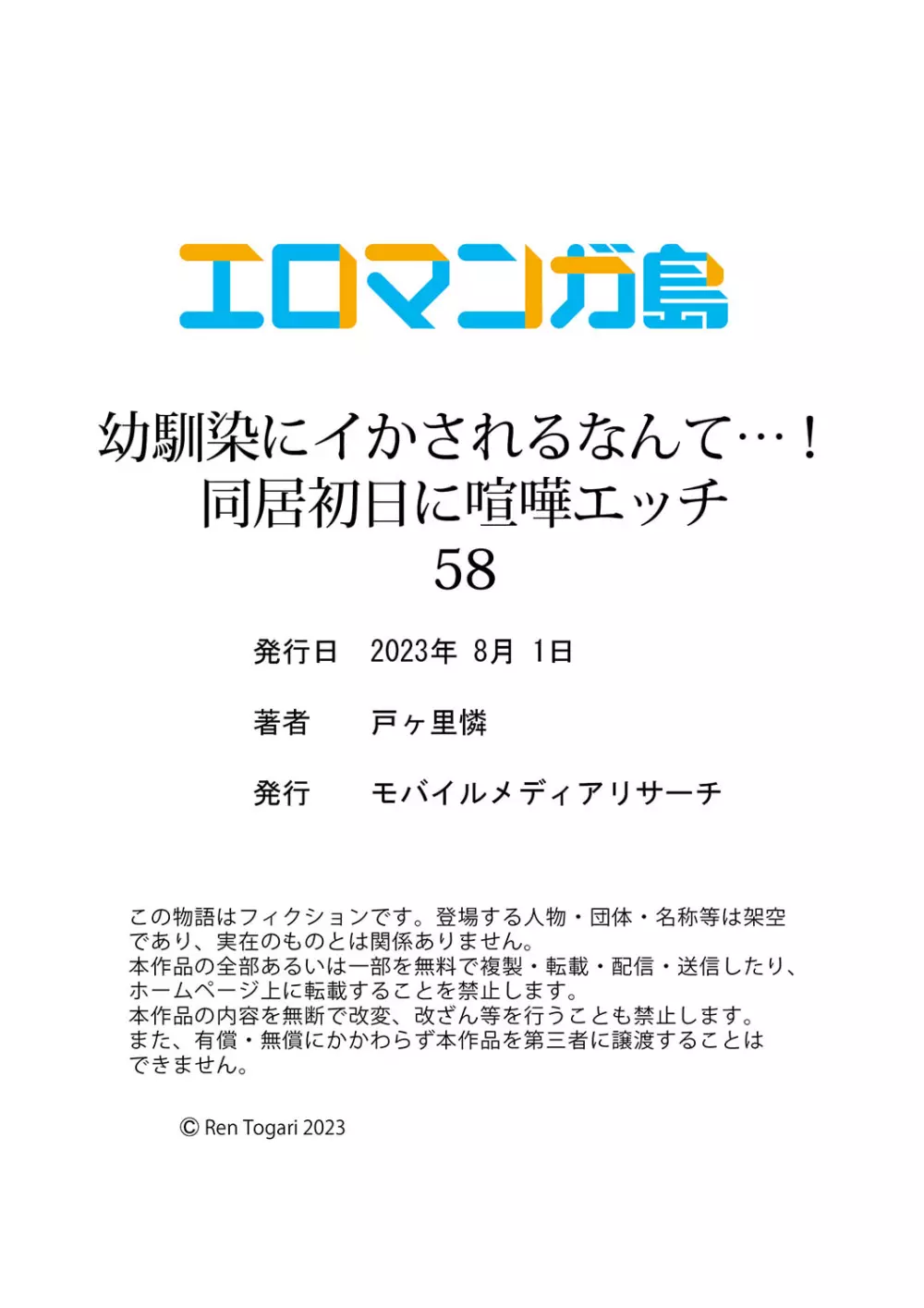 エロマンガ島

幼馴染にイかされるなんて…！
同居初日に喧嘩エッチ
58

発行日　2023年 8月 1日

著者　戸ヶ里憐

発行　モバイルメディアリサーチ

この物語はフィクションです。登場する人物・団体・名称等は架空であり、実在のものとは関係ありません。
本作品の全部あるいは一部を無料で複製・転載・配信・送信したり、ホームページ上に転載することを禁止します。
本作品の内容を無断で改変、改ざん等を行うことも禁止します。
また、有償・無償にかかわらず本作品を第三者に譲渡することはできません。

© Ren Togari 2023